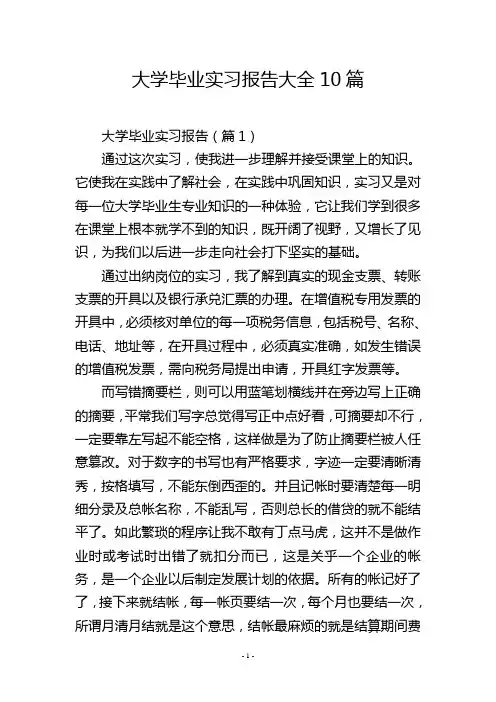 大学毕业实习报告大全 10 篇

大学毕业实习报告（篇 1）

通过这次实习，使我进一步理解并接受课堂上的知识。它使我在实践中了解社会，在实践中巩固知识，实习又是对每一位大学毕业生专业知识的一种体验，它让我们学到很多在课堂上根本就学不到的知识，既开阔了视野，又增长了见识，为我们以后进一步走向社会打下坚实的基础。

通过出纳岗位的实习，我了解到真实的现金支票、转账支票的开具以及银行承兑汇票的办理。在增值税专用发票的开具中，必须核对单位的每一项税务信息，包括税号、名称、电话、地址等，在开具过程中，必须真实准确，如发生错误的增值税发票，需向税务局提出申请，开具红字发票等。

而写错摘要栏，则可以用蓝笔划横线并在旁边写上正确的摘要，平常我们写字总觉得写正中点好看，可摘要却不行，一定要靠左写起不能空格，这样做是为了防止摘要栏被人任意篡改。对于数字的书写也有严格要求，字迹一定要清晰清秀，按格填写，不能东倒西歪的。并且记帐时要清楚每一明细分录及总帐名称，不能乱写，否则总长的借贷的就不能结平了。如此繁琐的程序让我不敢有丁点马虎，这并不是做作业时或考试时出错了就扣分而已，这是关乎一个企业的帐务，是一个企业以后制定发展计划的依据。所有的帐记好了了，接下来就结帐，每一帐页要结一次，每个月也要结一次，所谓月清月结就是这个意思，结帐最麻烦的就是结算期间费

- 1 -